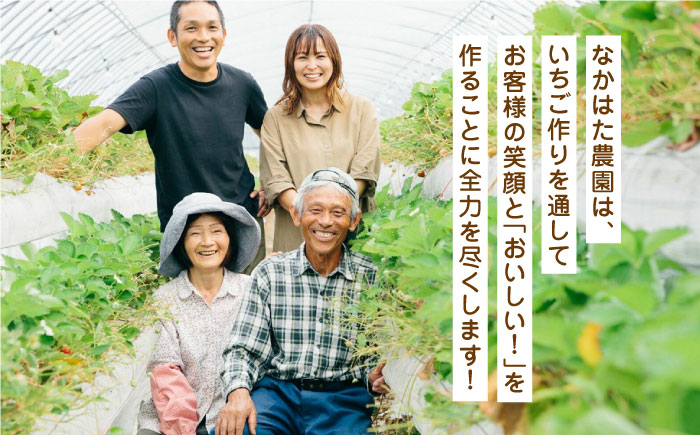 なかはた農園は、
いちご作りを通して
お客様の笑顔と「おいしい！」を
作ることに全力を尽くします！